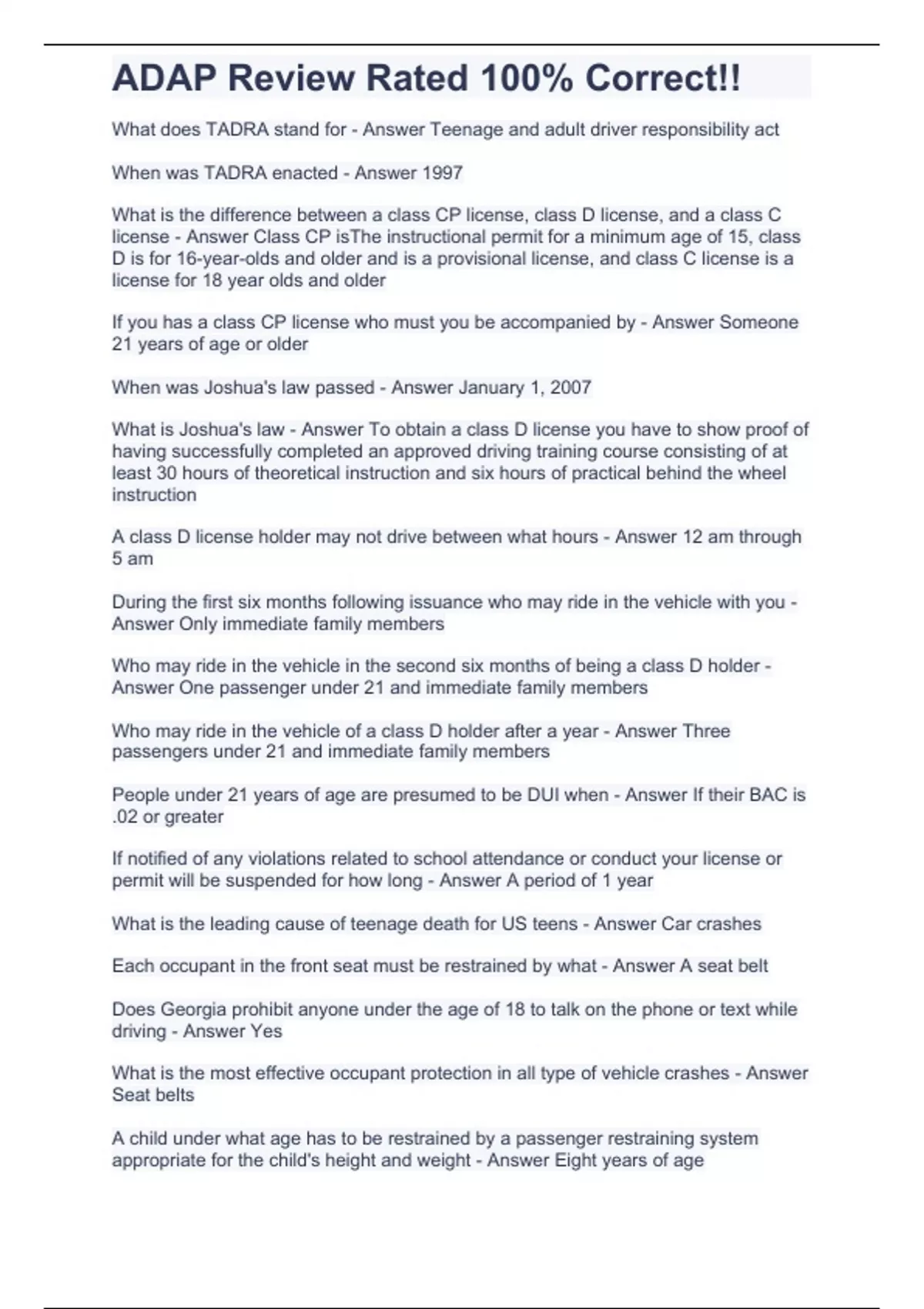 ADAP Review Rated 100% Correct!!

What does TADRA stand for - Answer Teenage and adult driver responsibility act

When was TADRA enacted - Answer 1997

What is the difference between a class CP license, class D license, and a class C license - Answer Class CP isThe instructional permit for a minimum age of 15, class D is for 16-year-olds and older and is a provisional license, and class C license is a license for 18 year olds and older

If you has a class CP license who must you be accompanied by - Answer Someone 21 years of age or older

When was Joshua's law passed - Answer January 1, 2007

What is Joshua's law - Answer To obtain a class D license you have to show proof of having successfully completed an approved driving training course consisting of at least 30 hours of theoretical instruction and six hours of practical behind the wheel instruction

A class D license holder may not drive between what hours - Answer 12 am through 5 am

During the first six months following issuance who may ride in the vehicle with you - Answer Only immediate family members

Who may ride in the vehicle in the second six months of being a class D holder - Answer One passenger under 21 and immediate family members

Who may ride in the vehicle of a class D holder after a year - Answer Three passengers under 21 and immediate family members

People under 21 years of age are presumed to be DUI when - Answer If their BAC is .02 or greater

If notified of any violations related to school attendance or conduct your license or permit will be suspended for how long - Answer A period of 1 year

What is the leading cause of teenage death for US teens - Answer Car crashes

Each occupant in the front seat must be restrained by what - Answer A seat belt

Does Georgia prohibit anyone under the age of 18 to talk on the phone or text while driving - Answer Yes

What is the most effective occupant protection in all type of vehicle crashes - Answer Seat belts

A child under what age has to be restrained by a passenger restraining system appropriate for the child's height and weight - Answer Eight years of age